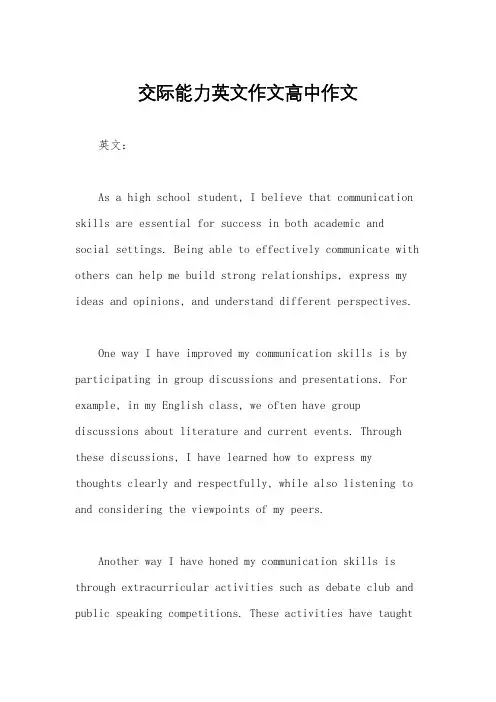 交际能力英文作文高中作文

英文：

As a high school student, I believe that communication skills are essential for success in both academic and social settings. Being able to effectively communicate with others can help me build strong relationships, express my ideas and opinions, and understand different perspectives.

One way I have improved my communication skills is by participating in group discussions and presentations. For example, in my English class, we often have group discussions about literature and current events. Through these discussions, I have learned how to express my thoughts clearly and respectfully, while also listening to and considering the viewpoints of my peers.

Another way I have honed my communication skills is through extracurricular activities such as debate club and public speaking competitions. These activities have taught